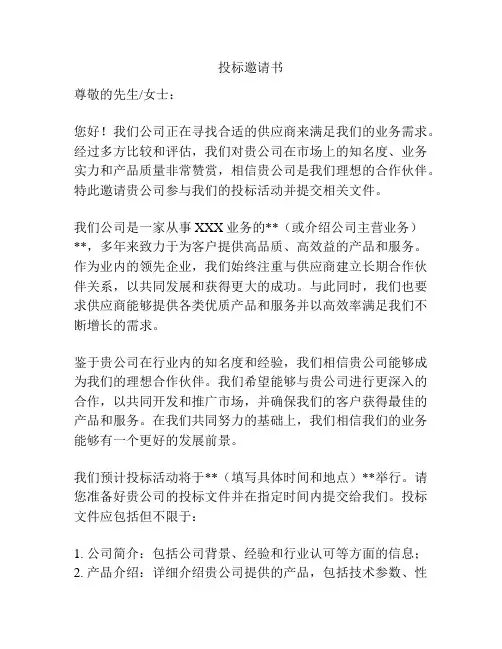 投标邀请书

尊敬的先生/女士：

您好！我们公司正在寻找合适的供应商来满足我们的业务需求。经过多方比较和评估，我们对贵公司在市场上的知名度、业务实力和产品质量非常赞赏，相信贵公司是我们理想的合作伙伴。特此邀请贵公司参与我们的投标活动并提交相关文件。

我们公司是一家从事 XXX 业务的**（或介绍公司主营业务）**，多年来致力于为客户提供高品质、高效益的产品和服务。作为业内的领先企业，我们始终注重与供应商建立长期合作伙伴关系，以共同发展和获得更大的成功。与此同时，我们也要求供应商能够提供各类优质产品和服务并以高效率满足我们不断增长的需求。

鉴于贵公司在行业内的知名度和经验，我们相信贵公司能够成为我们的理想合作伙伴。我们希望能够与贵公司进行更深入的合作，以共同开发和推广市场，并确保我们的客户获得最佳的产品和服务。在我们共同努力的基础上，我们相信我们的业务能够有一个更好的发展前景。

我们预计投标活动将于**（填写具体时间和地点）**举行。请您准备好贵公司的投标文件并在指定时间内提交给我们。投标文件应包括但不限于：

1. 公司简介：包括公司背景、经验和行业认可等方面的信息；
2. 产品介绍：详细介绍贵公司提供的产品，包括技术参数、性